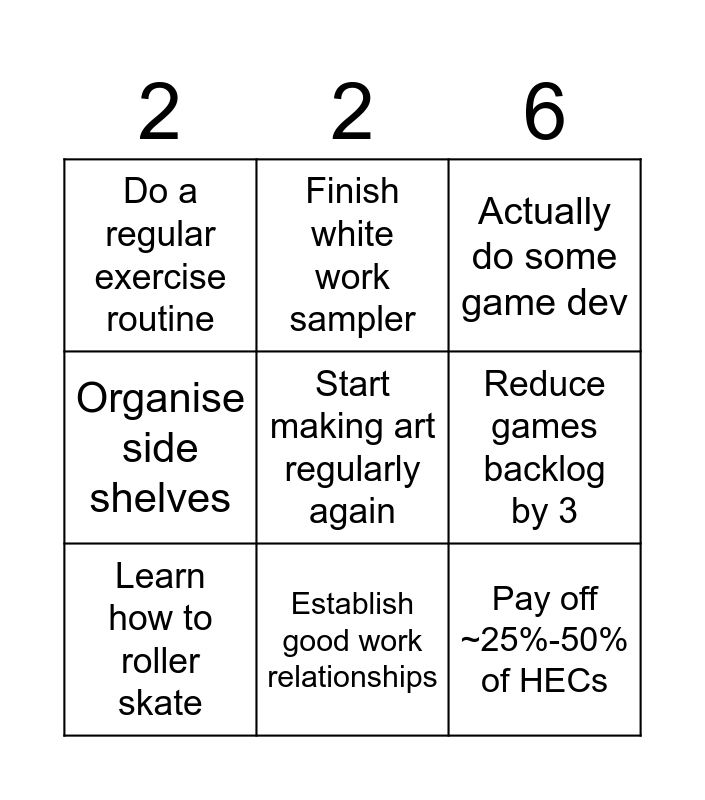 | 2 | 2 | 6 |
|---|---|---|
| Do a regular exercise routine | Finish white work sampler | Actually do some game dev |
| Organise side shelves | Start making art regularly again | Reduce games backlog by 3 |
| Learn how to roller skate | Establish good work relationships | Pay off ~25%-50% of HECs |